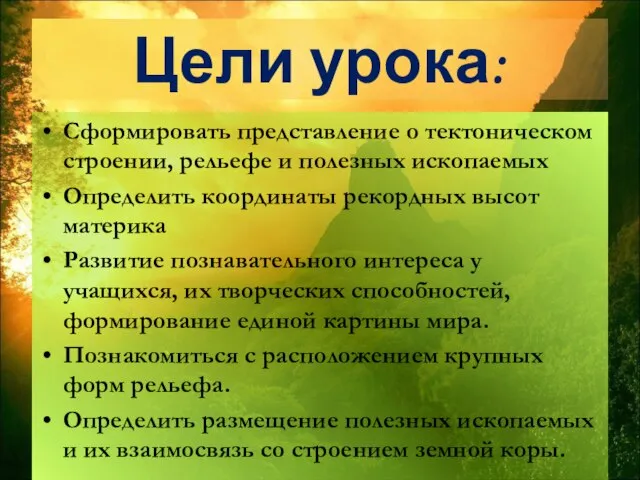 Цели урока:

• Сформировать представление о тектоническом строении, рельефе и полезных ископаемых
• Определить координаты рекордных высот материка
• Развитие познавательного интереса у учащихся, их творческих способностей, формирование единой картины мира.
• Познакомиться с расположением крупных форм рельефа.
• Определить размещение полезных ископаемых и их взаимосвязь со строением земной коры.